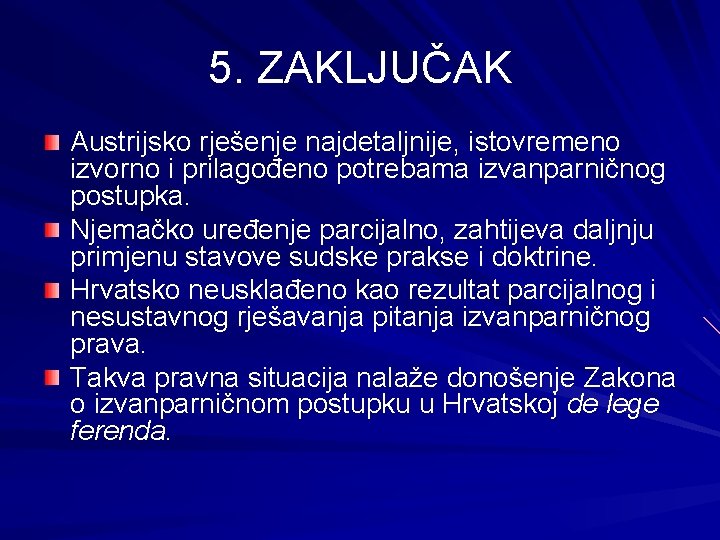 5. ZAKLJUČAK

• Austrijsko rješenje najdetaljnije, istovremeno izvorno i prilagođeno potrebama izvanparničnog postupka.
• Njemačko uređenje parcijalno, zahtijeva daljnju primjenu stavove sudske prakse i doktrine.
• Hrvatsko neusklađeno kao rezultat parcijalnog i nesustavnog rješavanja pitanja izvanparničnog prava.
• Takva pravna situacija nalaže donošenje Zakona o izvanparničnom postupku u Hrvatskoj de lege ferenda.